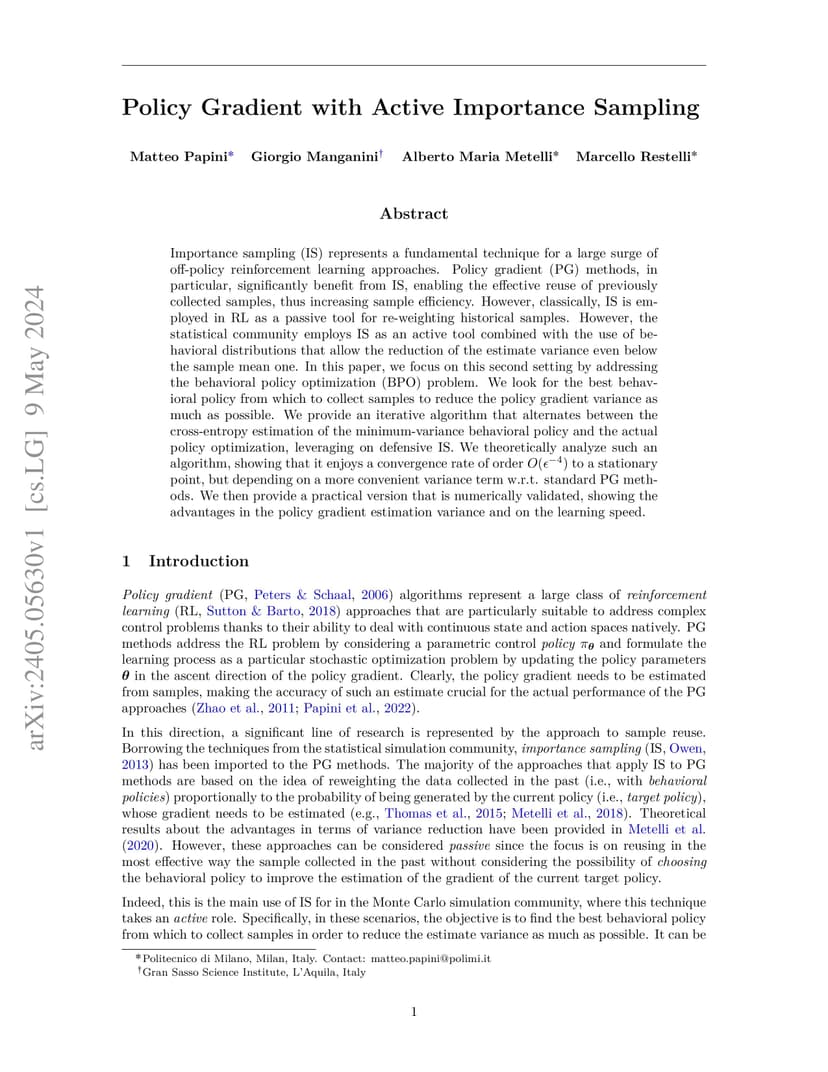 arXiv:2405.05630v1 [cs.LG] 9 May 2024

Policy Gradient with Active Importance Sampling

Matteo Papini* Giorgio Manganini† Alberto Maria Metelli* Marcello Restelli*

Abstract

Importance sampling (IS) represents a fundamental technique for a large surge of off-policy reinforcement learning approaches. Policy gradient (PG) methods, in particular, significantly benefit from IS, enabling the effective reuse of previously collected samples, thus increasing sample efficiency. However, classically, IS is employed in RL as a passive tool for re-weighting historical samples. However, the statistical community employs IS as an active tool combined with the use of behavioral distributions that allow the reduction of the estimate variance even below the sample mean one. In this paper, we focus on this second setting by addressing the behavioral policy optimization (BPO) problem. We look for the best behavioral policy from which to collect samples to reduce the policy gradient variance as much as possible. We provide an iterative algorithm that alternates between the cross-entropy estimation of the minimum-variance behavioral policy and the actual policy optimization, leveraging on defensive IS. We theoretically analyze such an algorithm, showing that it enjoys a convergence rate of order $O(\epsilon^{-4})$ to a stationary point, but depending on a more convenient variance term w.r.t. standard PG methods. We then provide a practical version that is numerically validated, showing the advantages in the policy gradient estimation variance and on the learning speed.

1 Introduction

Policy gradient (PG, Peters & Schaal, 2006) algorithms represent a large class of reinforcement learning (RL, Sutton & Barto, 2018) approaches that are particularly suitable to address complex control problems thanks to their ability to deal with continuous state and action spaces natively. PG methods address the RL problem by considering a parametric control policy $\pi_{\boldsymbol{\theta}}$ and formulate the learning process as a particular stochastic optimization problem by updating the policy parameters $\boldsymbol{\theta}$ in the ascent direction of the policy gradient. Clearly, the policy gradient needs to be estimated from samples, making the accuracy of such an estimate crucial for the actual performance of the PG approaches (Zhao et al., 2011; Papini et al., 2022).

In this direction, a significant line of research is represented by the approach to sample reuse. Borrowing the techniques from the statistical simulation community, importance sampling (IS, Owen, 2013) has been imported to the PG methods. The majority of the approaches that apply IS to PG methods are based on the idea of reweighting the data collected in the past (i.e., with behavioral policies) proportionally to the probability of being generated by the current policy (i.e., target policy), whose gradient needs to be estimated (e.g., Thomas et al., 2015; Metelli et al., 2018). Theoretical results about the advantages in terms of variance reduction have been provided in Metelli et al. (2020). However, these approaches can be considered passive since the focus is on reusing in the most effective way the sample collected in the past without considering the possibility of choosing the behavioral policy to improve the estimation of the gradient of the current target policy.

Indeed, this is the main use of IS for in the Monte Carlo simulation community, where this technique takes an active role. Specifically, in these scenarios, the objective is to find the best behavioral policy from which to collect samples in order to reduce the estimate variance as much as possible. It can be

*Politecnico di Milano, Milan, Italy. Contact: matteo.papini@polimi.it
†Gran Sasso Science Institute, L'Aquila, Italy

1